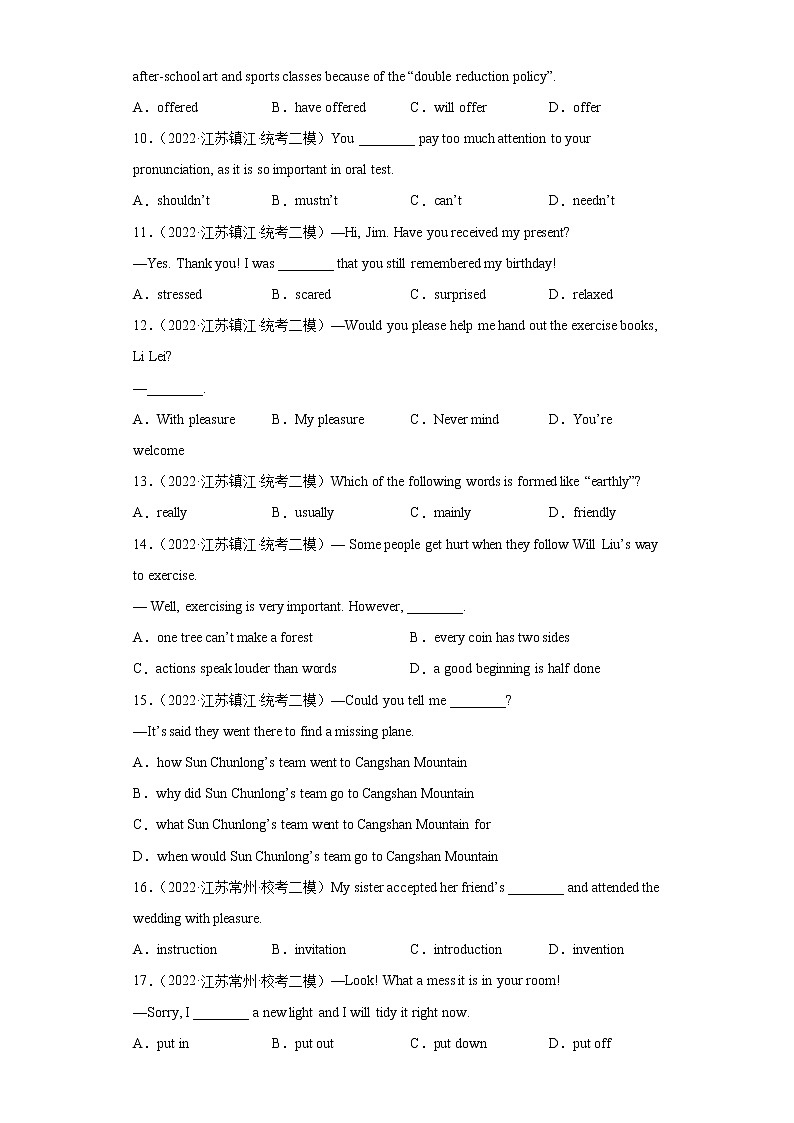 after-school art and sports classes because of the “double reduction policy”.

A．offered B．have offered C．will offer D．offer

10．（2022·江苏镇江·统考二模）You ________ pay too much attention to your pronunciation, as it is so important in oral test.

A．shouldn’t B．mustn’t C．can’t D．needn’t

11．（2022·江苏镇江·统考二模）—Hi, Jim. Have you received my present?

—Yes. Thank you! I was ________ that you still remembered my birthday!

A．stressed B．scared C．surprised D．relaxed

12．（2022·江苏镇江·统考二模）—Would you please help me hand out the exercise books, Li Lei?

—________.

A．With pleasure B．My pleasure C．Never mind D．You’re welcome

13．（2022·江苏镇江·统考二模）Which of the following words is formed like “earthly”?

A．really B．usually C．mainly D．friendly

14．（2022·江苏镇江·统考二模）— Some people get hurt when they follow Will Liu’s way to exercise.

— Well, exercising is very important. However, ________.

A．one tree can’t make a forest B．every coin has two sides

C．actions speak louder than words D．a good beginning is half done

15．（2022·江苏镇江·统考二模）—Could you tell me ________?

—It’s said they went there to find a missing plane.

A．how Sun Chunlong’s team went to Cangshan Mountain

B．why did Sun Chunlong’s team go to Cangshan Mountain

C．what Sun Chunlong’s team went to Cangshan Mountain for

D．when would Sun Chunlong’s team go to Cangshan Mountain

16．（2022·江苏常州·校考二模）My sister accepted her friend’s ________ and attended the wedding with pleasure.

A．instruction B．invitation C．introduction D．invention

17．（2022·江苏常州·校考二模）—Look! What a mess it is in your room!

—Sorry, I ________ a new light and I will tidy it right now.

A．put in B．put out C．put down D．put off